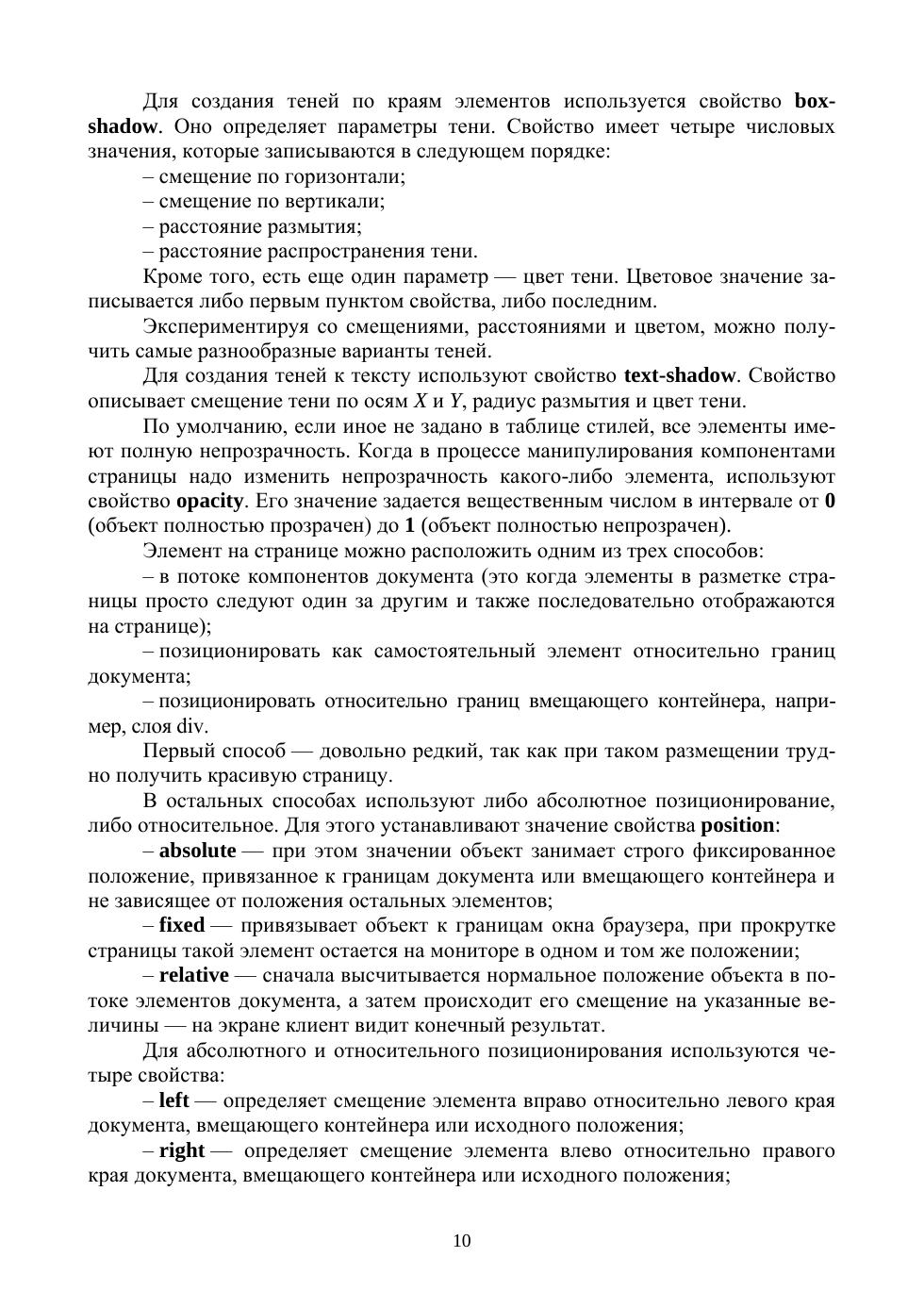 Для создания теней по краям элементов используется свойство box-shadow. Оно определяет параметры тени. Свойство имеет четыре числовых значения, которые записываются в следующем порядке:

– смещение по горизонтали;

– смещение по вертикали;

– расстояние размытия;

– расстояние распространения тени.

Кроме того, есть еще один параметр — цвет тени. Цветовое значение записывается либо первым пунктом свойства, либо последним.

Экспериментируя со смещениями, расстояниями и цветом, можно получить самые разнообразные варианты теней.

Для создания теней к тексту используют свойство text-shadow. Свойство описывает смещение тени по осям $X$ и $Y$, радиус размытия и цвет тени.

По умолчанию, если иное не задано в таблице стилей, все элементы имеют полную непрозрачность. Когда в процессе манипулирования компонентами страницы надо изменить непрозрачность какого-либо элемента, используют свойство opacity. Его значение задается вещественным числом в интервале от 0 (объект полностью прозрачен) до 1 (объект полностью непрозрачен).

Элемент на странице можно расположить одним из трех способов:

– в потоке компонентов документа (это когда элементы в разметке страницы просто следуют один за другим и также последовательно отображаются на странице);

– позиционировать как самостоятельный элемент относительно границ документа;

– позиционировать относительно границ вмещающего контейнера, например, слоя div.

Первый способ — довольно редкий, так как при таком размещении трудно получить красивую страницу.

В остальных способах используют либо абсолютное позиционирование, либо относительное. Для этого устанавливают значение свойства position:

– absolute — при этом значении объект занимает строго фиксированное положение, привязанное к границам документа или вмещающего контейнера и не зависящее от положения остальных элементов;

– fixed — привязывает объект к границам окна браузера, при прокрутке страницы такой элемент остается на мониторе в одном и том же положении;

– relative — сначала высчитывается нормальное положение объекта в потоке элементов документа, а затем происходит его смещение на указанные величины — на экране клиент видит конечный результат.

Для абсолютного и относительного позиционирования используются четыре свойства:

– left — определяет смещение элемента вправо относительно левого края документа, вмещающего контейнера или исходного положения;

– right — определяет смещение элемента влево относительно правого края документа, вмещающего контейнера или исходного положения;

10